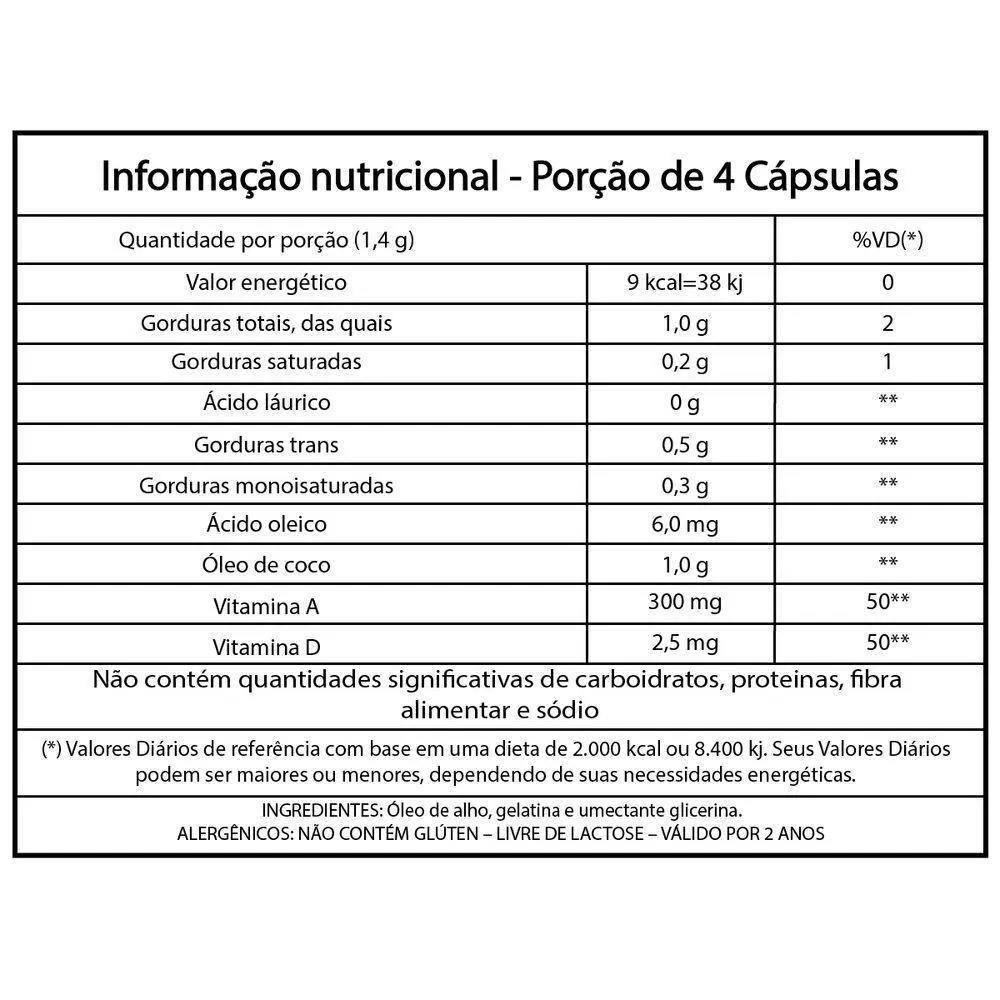 Informação nutricional - Porção de 4 Cápsulas

| Quantidade por porção (1,4 g) | | %VD(*) |
|---|---|---|
| Valor energético | 9 kcal=38 kj | 0 |
| Gorduras totais, das quais | 1,0 g | 2 |
| Gorduras saturadas | 0,2 g | 1 |
| Ácido láurico | 0 g | ** |
| Gorduras trans | 0,5 g | ** |
| Gorduras monoisaturadas | 0,3 g | ** |
| Ácido oleico | 6,0 mg | ** |
| Óleo de coco | 1,0 g | ** |
| Vitamina A | 300 mg | 50** |
| Vitamina D | 2,5 mg | 50** |

Não contém quantidades significativas de carboidratos, proteinas, fibra alimentar e sódio

(*) Valores Diários de referência com base em uma dieta de 2.000 kcal ou 8.400 kj. Seus Valores Diários podem ser maiores ou menores, dependendo de suas necessidades energéticas.

INGREDIENTES: Óleo de alho, gelatina e umectante glicerina.
ALERGÊNICOS: NÃO CONTÉM GLÚTEN – LIVRE DE LACTOSE – VÁLIDO POR 2 ANOS